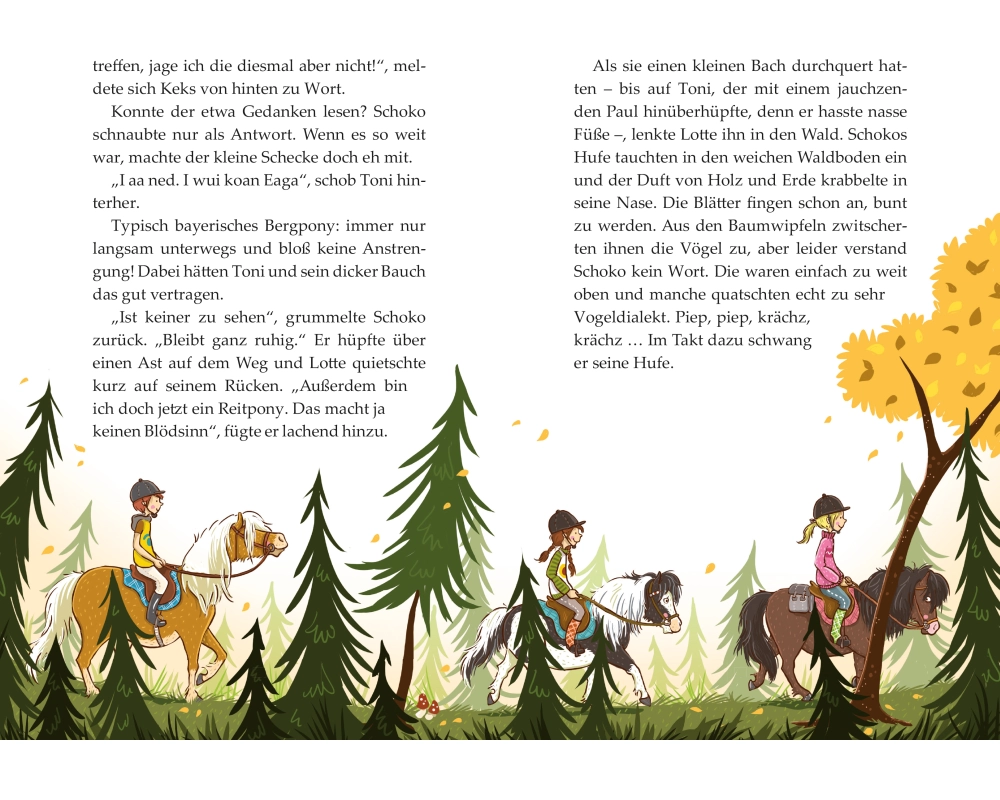 treffen, jage ich die diesmal aber nicht!“, meldete sich Keks von hinten zu Wort.

Konnte der etwa Gedanken lesen? Schoko schnaubte nur als Antwort. Wenn es so weit war, machte der kleine Schecke doch eh mit.

„I aa ned. I wui koan Eaga“, schob Toni hinterher.

Typisch bayerisches Bergpony: immer nur langsam unterwegs und bloß keine Anstrengung! Dabei hätten Toni und sein dicker Bauch das gut vertragen.

„Ist keiner zu sehen“, grummelte Schoko zurück. „Bleibt ganz ruhig.“ Er hüpfte über einen Ast auf dem Weg und Lotte quietschte kurz auf seinem Rücken. „Außerdem bin ich doch jetzt ein Reitpony. Das macht ja keinen Blödsinn“, fügte er lachend hinzu.

Als sie einen kleinen Bach durchquert hatten – bis auf Toni, der mit einem jauchzenden Paul hinüberhüpfte, denn er hasste nasse Füße –, lenkte Lotte ihn in den Wald. Schokos Hufe tauchten in den weichen Waldboden ein und der Duft von Holz und Erde krabbelte in seine Nase. Die Blätter fingen schon an, bunt zu werden. Aus den Baumwipfeln zwitscherten ihnen die Vögel zu, aber leider verstand Schoko kein Wort. Die waren einfach zu weit oben und manche quatschten echt zu sehr Vogeldialekt. Piep, piep, krächz, krächz … Im Takt dazu schwang er seine Hufe.